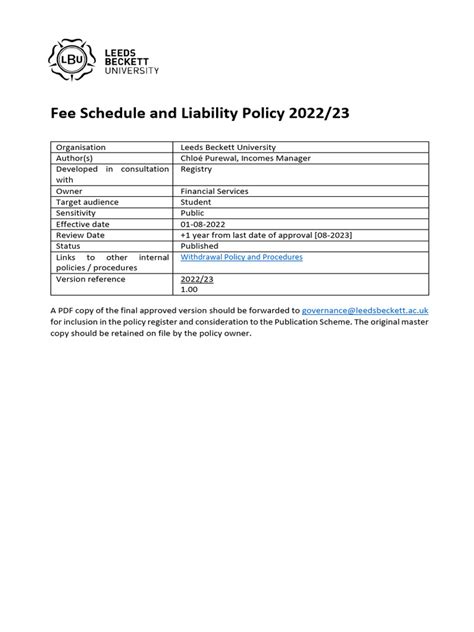 LBU LEEDS BECKETT UNIVERSITY

Fee Schedule and Liability Policy 2022/23

| | |
|---|---|
| Organisation | Leeds Beckett University |
| Author(s) | Chloé Purewal, Incomes Manager |
| Developed in consultation with | Registry |
| Owner | Financial Services |
| Target audience | Student |
| Sensitivity | Public |
| Effective date | 01-08-2022 |
| Review Date | +1 year from last date of approval [08-2023] |
| Status | Published |
| Links to other internal policies / procedures | Withdrawal Policy and Procedures |
| Version reference | 2022/23 1.00 |

A PDF copy of the final approved version should be forwarded to governance@leedsbeckett.ac.uk for inclusion in the policy register and consideration to the Publication Scheme. The original master copy should be retained on file by the policy owner.